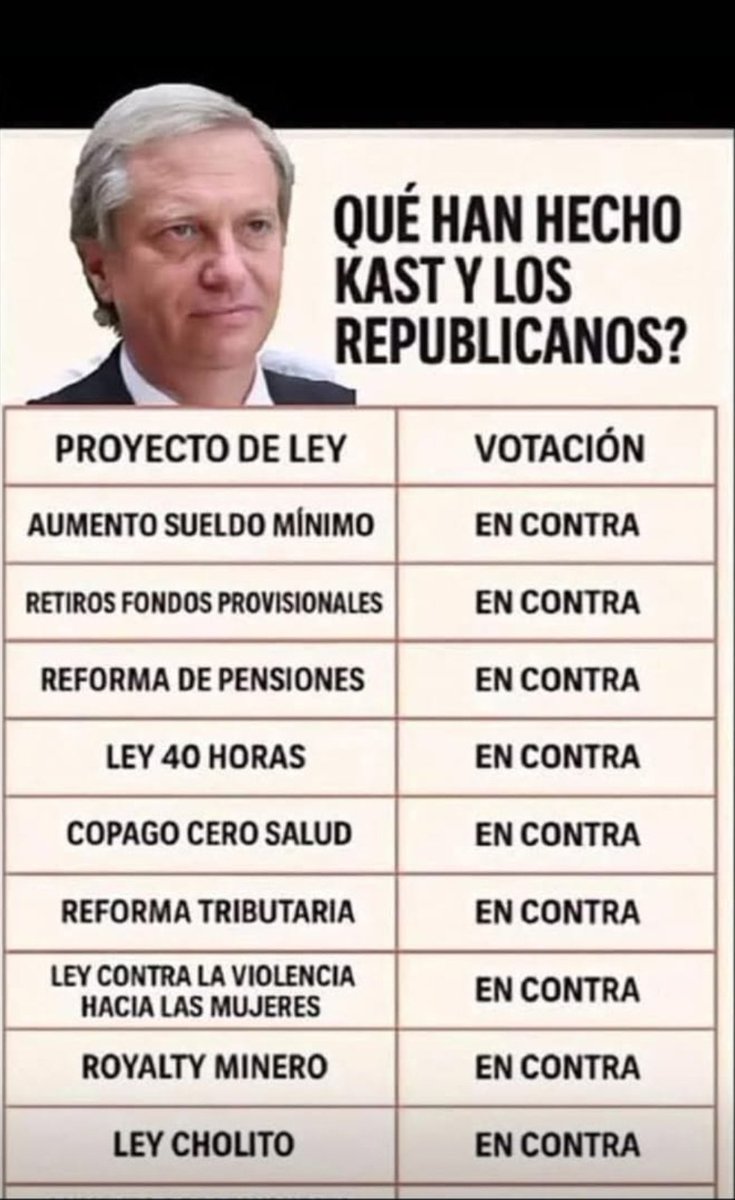 QUÉ HAN HECHO KAST Y LOS REPUBLICANOS?

| PROYECTO DE LEY | VOTACIÓN |
|---|---|
| AUMENTO SUELDO MÍNIMO | EN CONTRA |
| RETIROS FONDOS PROVISIONALES | EN CONTRA |
| REFORMA DE PENSIONES | EN CONTRA |
| LEY 40 HORAS | EN CONTRA |
| COPAGO CERO SALUD | EN CONTRA |
| REFORMA TRIBUTARIA | EN CONTRA |
| LEY CONTRA LA VIOLENCIA HACIA LAS MUJERES | EN CONTRA |
| ROYALTY MINERO | EN CONTRA |
| LEY CHOLITO | EN CONTRA |